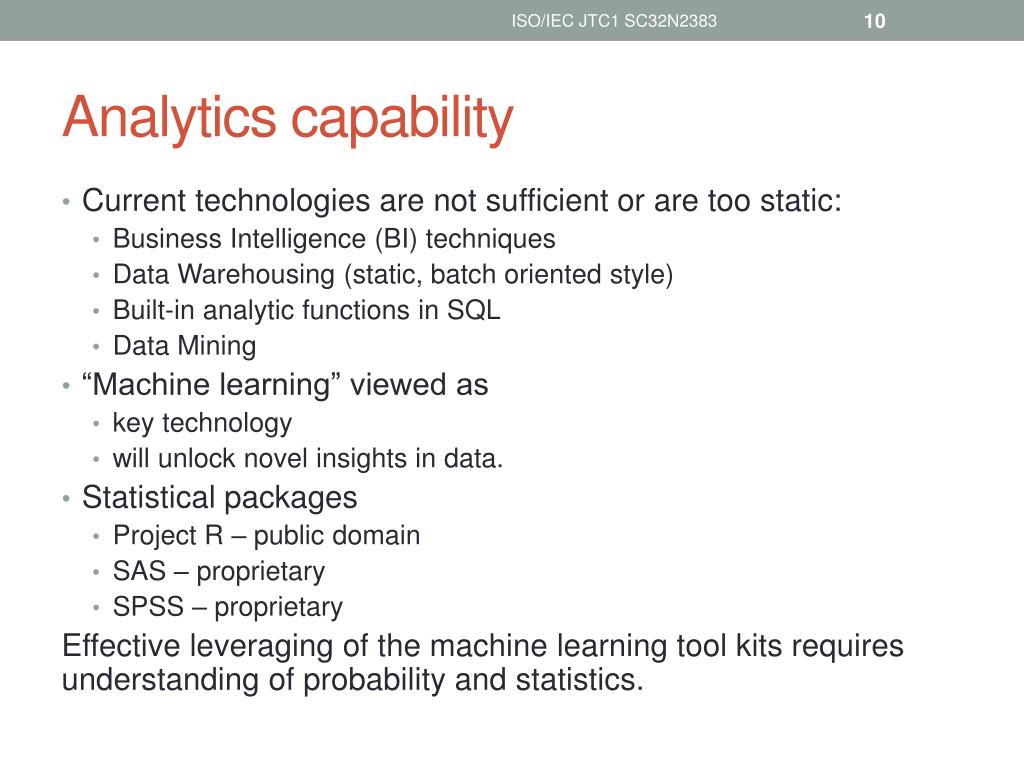 ISO/IEC JTC1 SC32N2383

10

Analytics capability

• Current technologies are not sufficient or are too static:
  • Business Intelligence (BI) techniques
  • Data Warehousing (static, batch oriented style)
  • Built-in analytic functions in SQL
  • Data Mining
• “Machine learning” viewed as
  • key technology
  • will unlock novel insights in data.
• Statistical packages
  • Project R – public domain
  • SAS – proprietary
  • SPSS – proprietary

Effective leveraging of the machine learning tool kits requires understanding of probability and statistics.